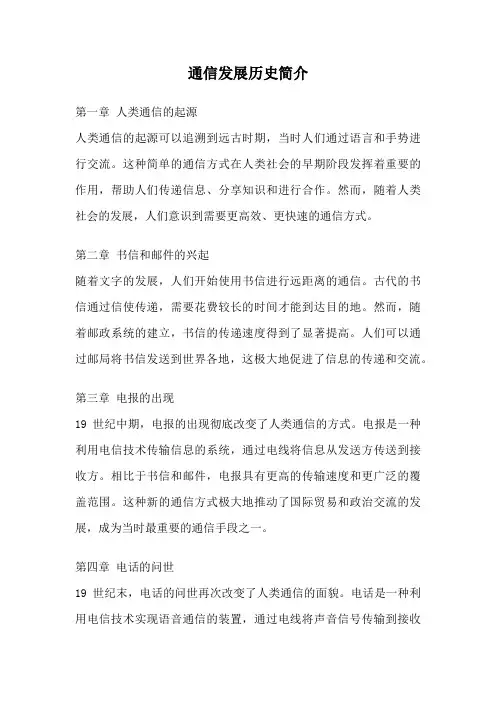 通信发展历史简介

第一章 人类通信的起源
人类通信的起源可以追溯到远古时期，当时人们通过语言和手势进行交流。这种简单的通信方式在人类社会的早期阶段发挥着重要的作用，帮助人们传递信息、分享知识和进行合作。然而，随着人类社会的发展，人们意识到需要更高效、更快速的通信方式。

第二章 书信和邮件的兴起
随着文字的发展，人们开始使用书信进行远距离的通信。古代的书信通过信使传递，需要花费较长的时间才能到达目的地。然而，随着邮政系统的建立，书信的传递速度得到了显著提高。人们可以通过邮局将书信发送到世界各地，这极大地促进了信息的传递和交流。

第三章 电报的出现
19 世纪中期，电报的出现彻底改变了人类通信的方式。电报是一种利用电信技术传输信息的系统，通过电线将信息从发送方传送到接收方。相比于书信和邮件，电报具有更高的传输速度和更广泛的覆盖范围。这种新的通信方式极大地推动了国际贸易和政治交流的发展，成为当时最重要的通信手段之一。

第四章 电话的问世
19 世纪末，电话的问世再次改变了人类通信的面貌。电话是一种利用电信技术实现语音通信的装置，通过电线将声音信号传输到接收